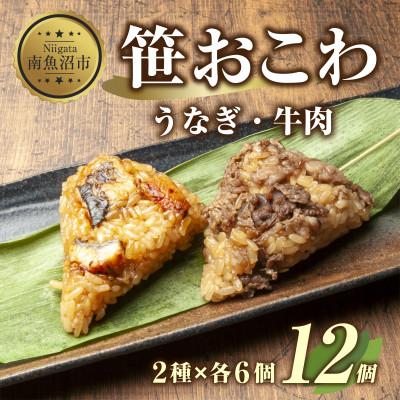 Niigata
南魚沼市

笹おこわ

うなぎ・牛肉

2種×各6個 12個